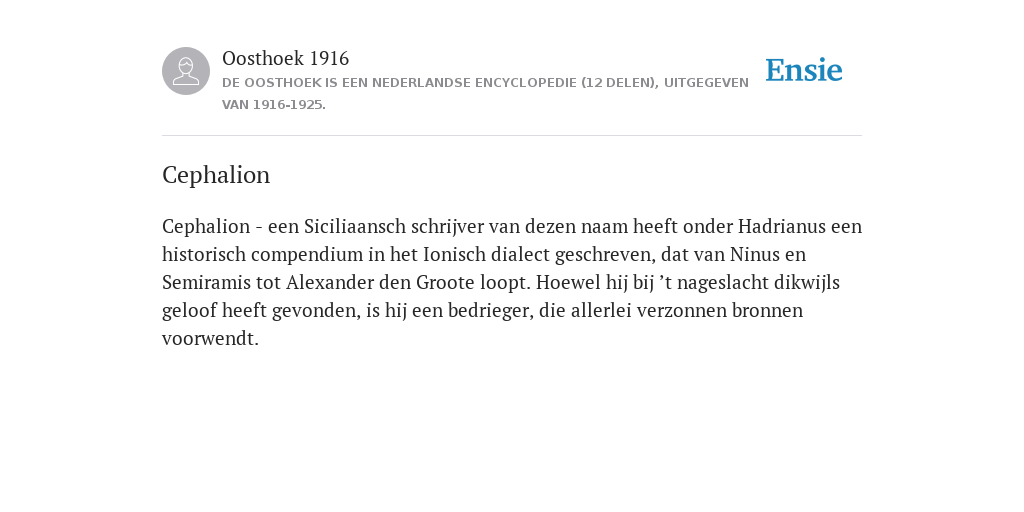 Oosthoek 1916
DE OOSTHOEK IS EEN NEDERLANDSE ENCYCLOPEDIE (12 DELEN), UITGEGEVEN VAN 1916-1925.

Ensie

Cephalion

Cephalion - een Siciliaansch schrijver van dezen naam heeft onder Hadrianus een historisch compendium in het Ionisch dialect geschreven, dat van Ninus en Semiramis tot Alexander den Groote loopt. Hoewel hij bij ’t nageslacht dikwijls geloof heeft gevonden, is hij een bedrieger, die allerlei verzonnen bronnen voorwendt.